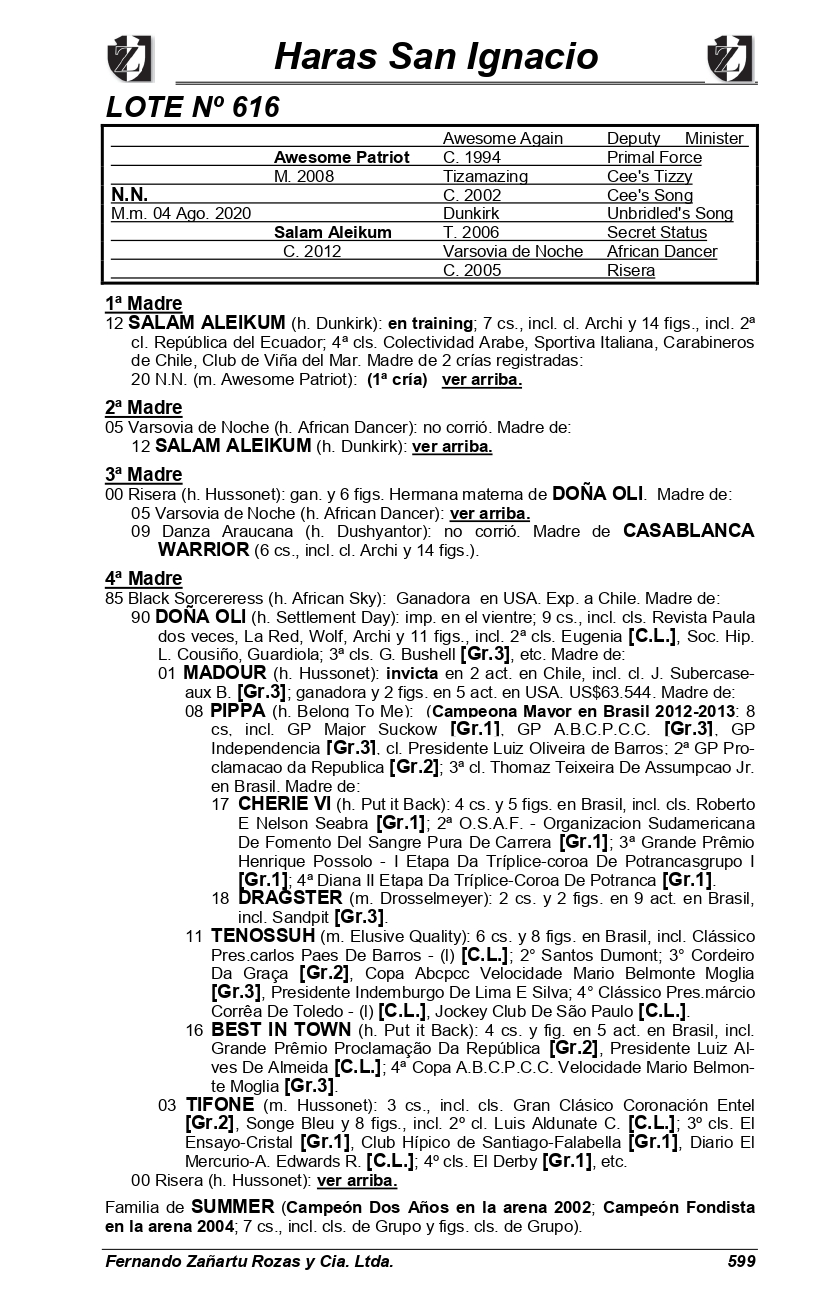 Haras San Ignacio

LOTE Nº 616

| | | | |
|---|---|---|---|
| | | Awesome Again | Deputy Minister |
| | Awesome Patriot | C. 1994 | Primal Force |
| | M. 2008 | Tizamazing | Cee's Tizzy |
| N.N. | | C. 2002 | Cee's Song |
| M.m. 04 Ago. 2020 | | Dunkirk | Unbridled's Song |
| | Salam Aleikum | T. 2006 | Secret Status |
| | C. 2012 | Varsovia de Noche | African Dancer |
| | | C. 2005 | Risera |

1ª Madre

12 SALAM ALEIKUM (h. Dunkirk): en training; 7 cs., incl. cl. Archi y 14 figs., incl. 2ª cl. República del Ecuador; 4ª cls. Colectividad Arabe, Sportiva Italiana, Carabineros de Chile, Club de Viña del Mar. Madre de 2 crías registradas:

20 N.N. (m. Awesome Patriot): (1ª cría) ver arriba.

2ª Madre

05 Varsovia de Noche (h. African Dancer): no corrió. Madre de:

12 SALAM ALEIKUM (h. Dunkirk): ver arriba.

3ª Madre

00 Risera (h. Hussonet): gan. y 6 figs. Hermana materna de DOÑA OLI. Madre de:

05 Varsovia de Noche (h. African Dancer): ver arriba.

09 Danza Araucana (h. Dushyantor): no corrió. Madre de CASABLANCA WARRIOR (6 cs., incl. cl. Archi y 14 figs.).

4ª Madre

85 Black Sorcereress (h. African Sky): Ganadora en USA. Exp. a Chile. Madre de:

90 DOÑA OLI (h. Settlement Day): imp. en el vientre; 9 cs., incl. cls. Revista Paula dos veces, La Red, Wolf, Archi y 11 figs., incl. 2ª cls. Eugenia [C.L.], Soc. Hip. L. Cousiño, Guardiola; 3ª cls. G. Bushell [Gr.3], etc. Madre de:

01 MADOUR (h. Hussonet): invicta en 2 act. en Chile, incl. cl. J. Subercaseaux B. [Gr.3]; ganadora y 2 figs. en 5 act. en USA. US$63.544. Madre de:

08 PIPPA (h. Belong To Me): (Campeona Mayor en Brasil 2012-2013: 8 cs, incl. GP Major Suckow [Gr.1], GP A.B.C.P.C.C. [Gr.3], GP Independencia [Gr.3], cl. Presidente Luiz Oliveira de Barros; 2ª GP Proclamacao da Republica [Gr.2]; 3ª cl. Thomaz Teixeira De Assumpcao Jr. en Brasil. Madre de:

17 CHERIE VI (h. Put it Back): 4 cs. y 5 figs. en Brasil, incl. cls. Roberto E Nelson Seabra [Gr.1]; 2ª O.S.A.F. - Organizacion Sudamericana De Fomento Del Sangre Pura De Carrera [Gr.1]; 3ª Grande Prêmio Henrique Possolo - I Etapa Da Tríplice-coroa De Potrancasgrupo I [Gr.1]; 4ª Diana II Etapa Da Tríplice-Coroa De Potranca [Gr.1].

18 DRAGSTER (m. Drosselmeyer): 2 cs. y 2 figs. en 9 act. en Brasil, incl. Sandpit [Gr.3].

11 TENOSSUH (m. Elusive Quality): 6 cs. y 8 figs. en Brasil, incl. Clássico Pres.carlos Paes De Barros - (l) [C.L.]; 2° Santos Dumont; 3° Cordeiro Da Graça [Gr.2], Copa Abcpcc Velocidade Mario Belmonte Moglia [Gr.3], Presidente Indemburgo De Lima E Silva; 4° Clássico Pres.márcio Corrêa De Toledo - (l) [C.L.], Jockey Club De São Paulo [C.L.].

16 BEST IN TOWN (h. Put it Back): 4 cs. y fig. en 5 act. en Brasil, incl. Grande Prêmio Proclamação Da República [Gr.2], Presidente Luiz Alves De Almeida [C.L.]; 4ª Copa A.B.C.P.C.C. Velocidade Mario Belmonte Moglia [Gr.3].

03 TIFONE (m. Hussonet): 3 cs., incl. cls. Gran Clásico Coronación Entel [Gr.2], Songe Bleu y 8 figs., incl. 2º cl. Luis Aldunate C. [C.L.]; 3º cls. El Ensayo-Cristal [Gr.1], Club Hípico de Santiago-Falabella [Gr.1], Diario El Mercurio-A. Edwards R. [C.L.]; 4º cls. El Derby [Gr.1], etc.

00 Risera (h. Hussonet): ver arriba.

Familia de SUMMER (Campeón Dos Años en la arena 2002; Campeón Fondista en la arena 2004; 7 cs., incl. cls. de Grupo y figs. cls. de Grupo).

Fernando Zañartu Rozas y Cia. Ltda. 599